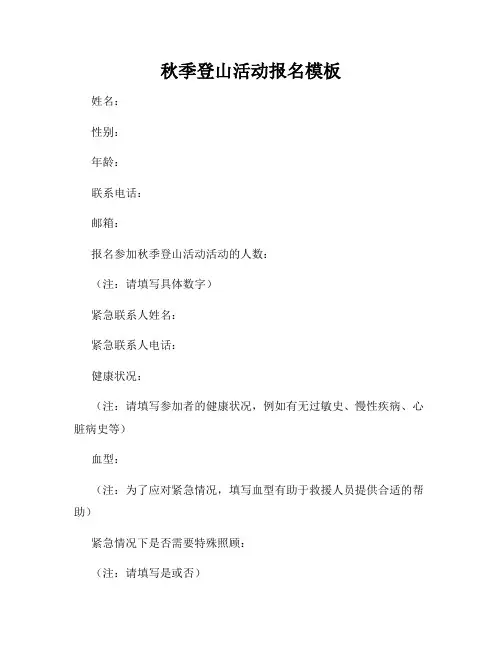 秋季登山活动报名模板

姓名：

性别：

年龄：

联系电话：

邮箱：

报名参加秋季登山活动活动的人数：

（注：请填写具体数字）

紧急联系人姓名：

紧急联系人电话：

健康状况：

（注：请填写参加者的健康状况，例如有无过敏史、慢性疾病、心脏病史等）

血型：

（注：为了应对紧急情况，填写血型有助于救援人员提供合适的帮助）

紧急情况下是否需要特殊照顾：

（注：请填写是或否）